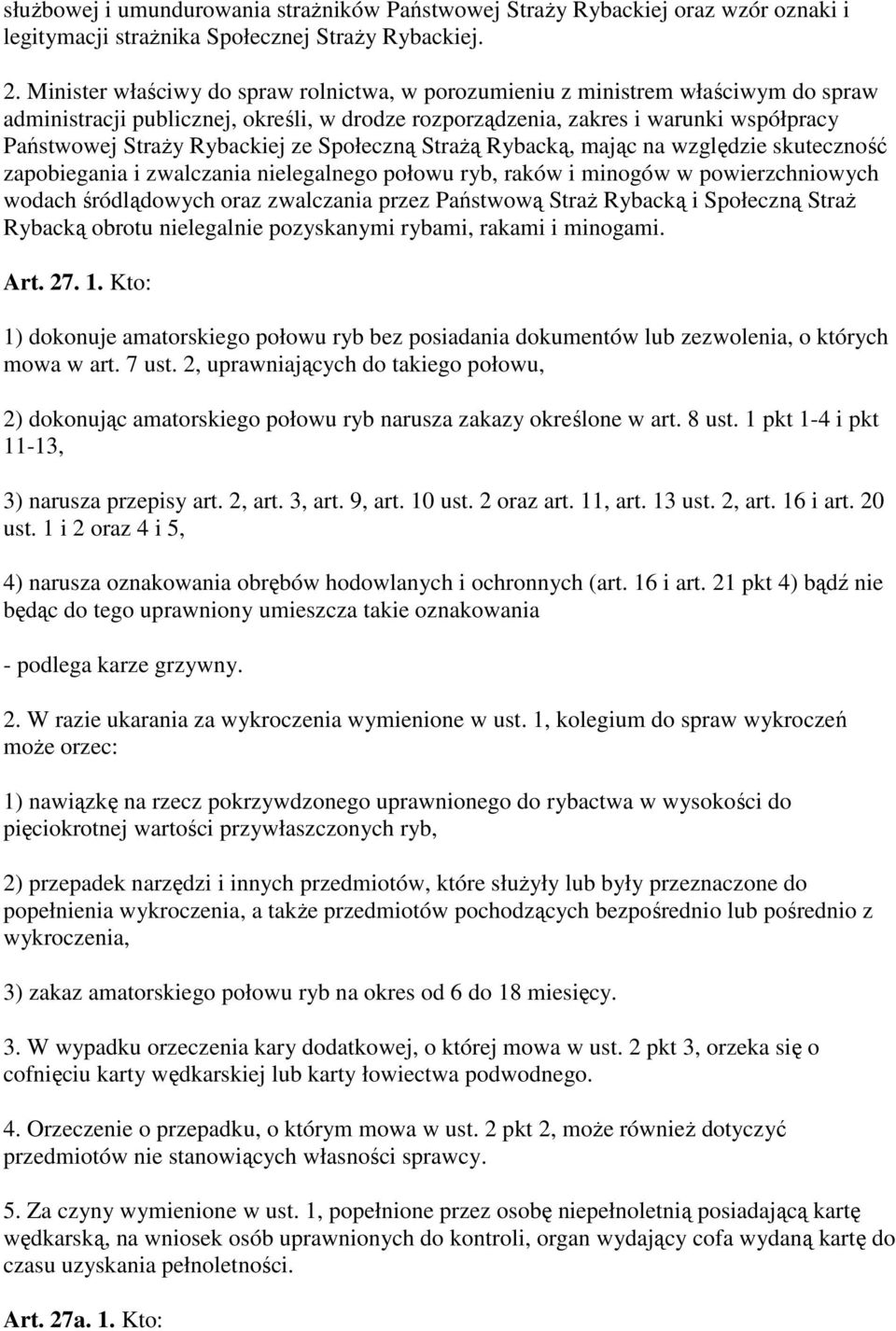 służbowej i umundurowania strażników Państwowej Straży Rybackiej oraz wzór oznaki i legitymacji strażnika Społecznej Straży Rybackiej.

2. Minister właściwy do spraw rolnictwa, w porozumieniu z ministrem właściwym do spraw administracji publicznej, określi, w drodze rozporządzenia, zakres i warunki współpracy Państwowej Straży Rybackiej ze Społeczną Strażą Rybacką, mając na względzie skuteczność zapobiegania i zwalczania nielegalnego połowu ryb, raków i minogów w powierzchniowych wodach śródlądowych oraz zwalczania przez Państwową Straż Rybacką i Społeczną Straż Rybacką obrotu nielegalnie pozyskanymi rybami, rakami i minogami.

Art. 27. 1. Kto:

1) dokonuje amatorskiego połowu ryb bez posiadania dokumentów lub zezwolenia, o których mowa w art. 7 ust. 2, uprawniających do takiego połowu,

2) dokonując amatorskiego połowu ryb narusza zakazy określone w art. 8 ust. 1 pkt 1-4 i pkt 11-13,

3) narusza przepisy art. 2, art. 3, art. 9, art. 10 ust. 2 oraz art. 11, art. 13 ust. 2, art. 16 i art. 20 ust. 1 i 2 oraz 4 i 5,

4) narusza oznakowania obrębów hodowlanych i ochronnych (art. 16 i art. 21 pkt 4) bądź nie będąc do tego uprawniony umieszcza takie oznakowania

- podlega karze grzywny.

2. W razie ukarania za wykroczenia wymienione w ust. 1, kolegium do spraw wykroczeń może orzec:

1) nawiązkę na rzecz pokrzywdzonego uprawnionego do rybactwa w wysokości do pięciokrotnej wartości przywłaszczonych ryb,

2) przepadek narzędzi i innych przedmiotów, które służyły lub były przeznaczone do popełnienia wykroczenia, a także przedmiotów pochodzących bezpośrednio lub pośrednio z wykroczenia,

3) zakaz amatorskiego połowu ryb na okres od 6 do 18 miesięcy.

3. W wypadku orzeczenia kary dodatkowej, o której mowa w ust. 2 pkt 3, orzeka się o cofnięciu karty wędkarskiej lub karty łowiectwa podwodnego.

4. Orzeczenie o przepadku, o którym mowa w ust. 2 pkt 2, może również dotyczyć przedmiotów nie stanowiących własności sprawcy.

5. Za czyny wymienione w ust. 1, popełnione przez osobę niepełnoletnią posiadającą kartę wędkarską, na wniosek osób uprawnionych do kontroli, organ wydający cofa wydaną kartę do czasu uzyskania pełnoletności.

Art. 27a. 1. Kto: